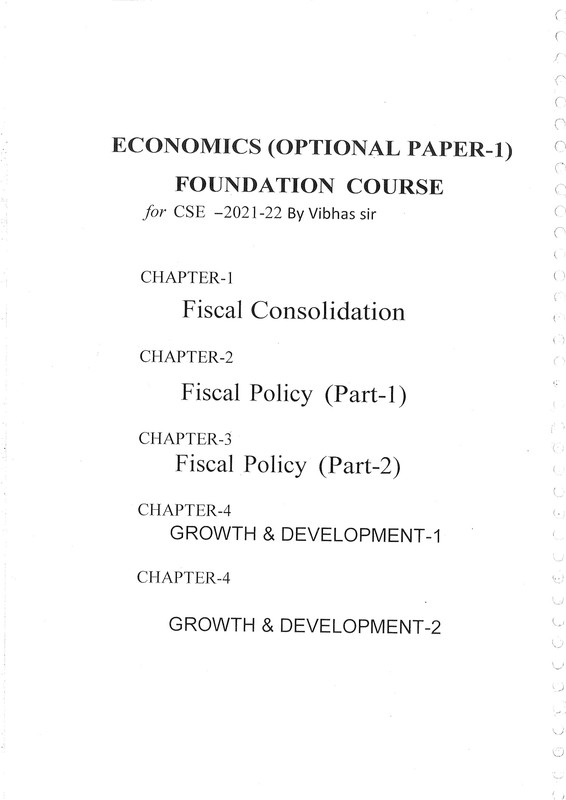 ECONOMICS (OPTIONAL PAPER-1)
FOUNDATION COURSE
for CSE –2021-22 By Vibhas sir

CHAPTER-1
Fiscal Consolidation

CHAPTER-2
Fiscal Policy (Part-1)

CHAPTER-3
Fiscal Policy (Part-2)

CHAPTER-4
GROWTH & DEVELOPMENT-1

CHAPTER-4

GROWTH & DEVELOPMENT-2